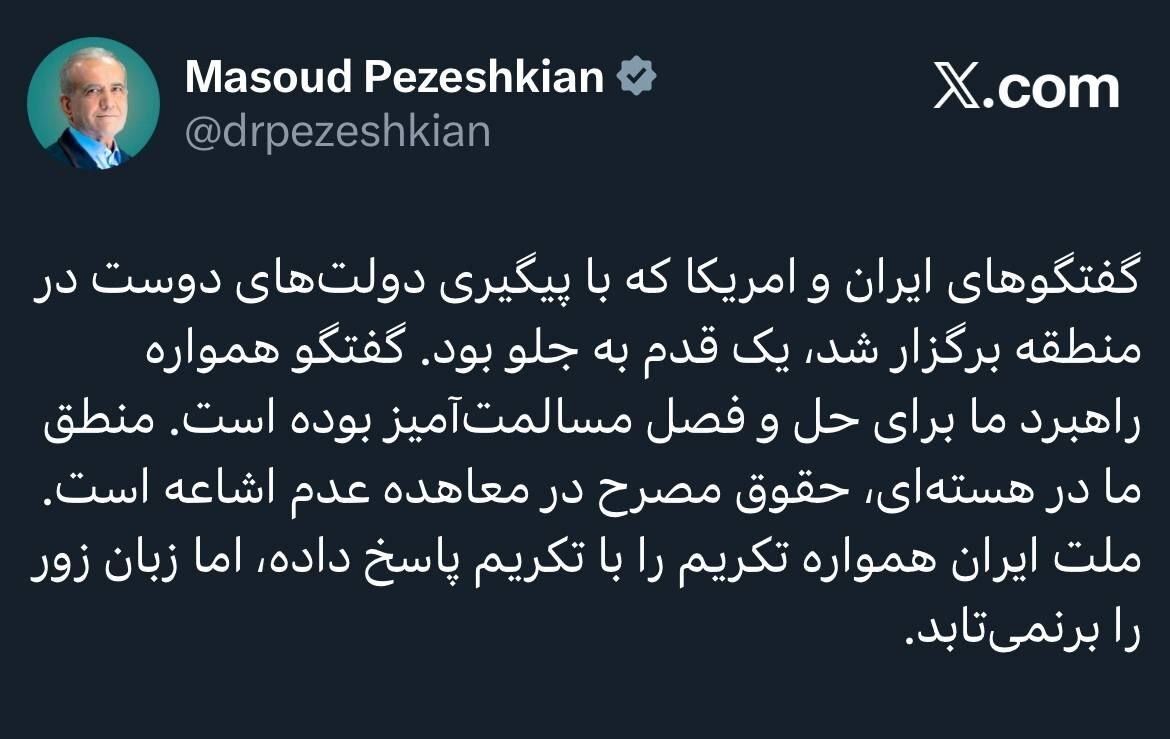 Masoud Pezeshkian
@drpezeshkian

𝕏.com

گفتگوهای ایران و امریکا که با پیگیری دولت‌های دوست در منطقه برگزار شد، یک قدم به جلو بود. گفتگو همواره راهبرد ما برای حل و فصل مسالمت‌آمیز بوده است. منطق ما در هسته‌ای، حقوق مصرح در معاهده عدم اشاعه است. ملت ایران همواره تکریم را با تکریم پاسخ داده، اما زبان زور را برنمی‌تابد.